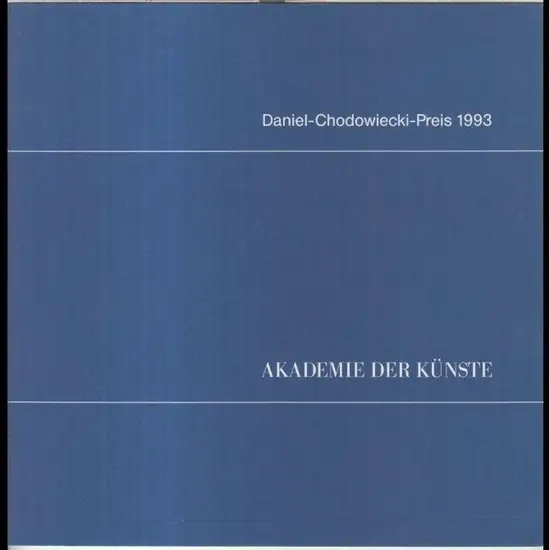 Daniel-Chodowiecki-Preis 1993

AKADEMIE DER KÜNSTE